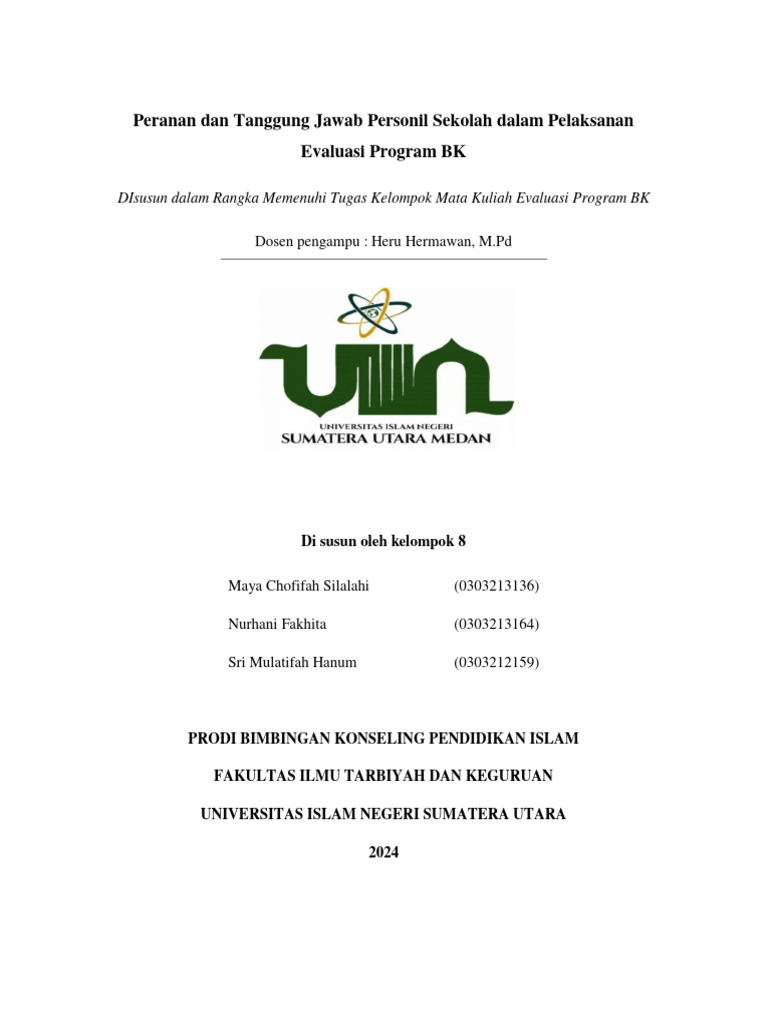 Peranan dan Tanggung Jawab Personil Sekolah dalam Pelaksanan Evaluasi Program BK

DIsusun dalam Rangka Memenuhi Tugas Kelompok Mata Kuliah Evaluasi Program BK

Dosen pengampu : Heru Hermawan, M.Pd

UIN

UNIVERSITAS ISLAM NEGERI
SUMATERA UTARA MEDAN

Di susun oleh kelompok 8

Maya Chofifah Silalahi (0303213136)

Nurhani Fakhita (0303213164)

Sri Mulatifah Hanum (0303212159)

PRODI BIMBINGAN KONSELING PENDIDIKAN ISLAM

FAKULTAS ILMU TARBIYAH DAN KEGURUAN

UNIVERSITAS ISLAM NEGERI SUMATERA UTARA

2024